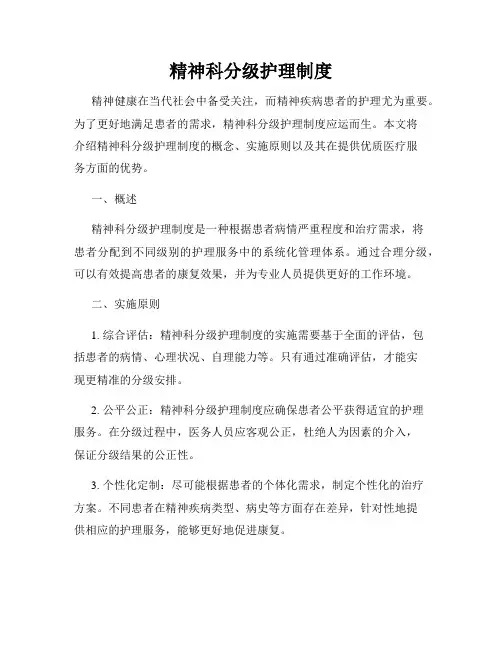 精神科分级护理制度

精神健康在当代社会中备受关注，而精神疾病患者的护理尤为重要。为了更好地满足患者的需求，精神科分级护理制度应运而生。本文将介绍精神科分级护理制度的概念、实施原则以及其在提供优质医疗服务方面的优势。

一、概述

精神科分级护理制度是一种根据患者病情严重程度和治疗需求，将患者分配到不同级别的护理服务中的系统化管理体系。通过合理分级，可以有效提高患者的康复效果，并为专业人员提供更好的工作环境。

二、实施原则

1. 综合评估：精神科分级护理制度的实施需要基于全面的评估，包括患者的病情、心理状况、自理能力等。只有通过准确评估，才能实现更精准的分级安排。

2. 公平公正：精神科分级护理制度应确保患者公平获得适宜的护理服务。在分级过程中，医务人员应客观公正，杜绝人为因素的介入，保证分级结果的公正性。

3. 个性化定制：尽可能根据患者的个体化需求，制定个性化的治疗方案。不同患者在精神疾病类型、病史等方面存在差异，针对性地提供相应的护理服务，能够更好地促进康复。